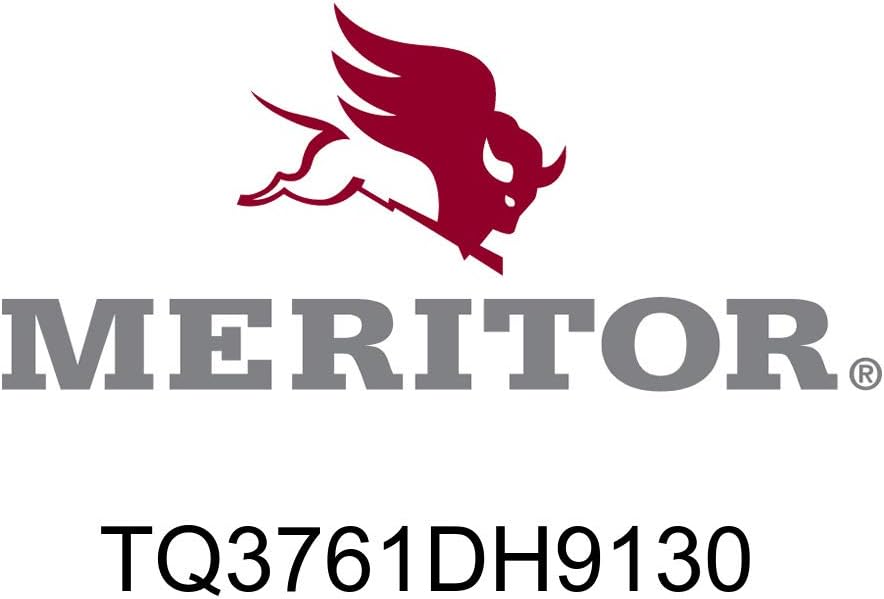 MERITOR®

TQ3761DH9130